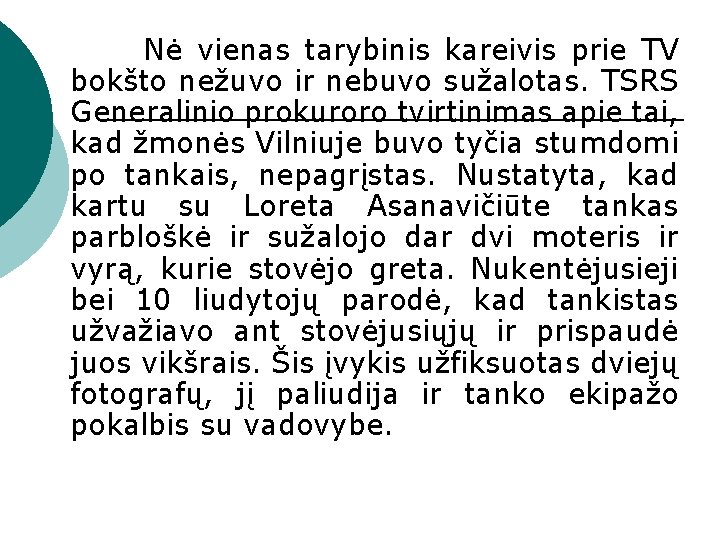 Nė vienas tarybinis kareivis prie TV bokšto nežuvo ir nebuvo sužalotas. TSRS Generalinio prokuroro tvirtinimas apie tai, kad žmonės Vilniuje buvo tyčia stumdomi po tankais, nepagrįstas. Nustatyta, kad kartu su Loreta Asanavičiūte tankas parbloškė ir sužalojo dar dvi moteris ir vyrą, kurie stovėjo greta. Nukentėjusieji bei 10 liudytojų parodė, kad tankistas užvažiavo ant stovėjusiųjų ir prispaudė juos vikšrais. Šis įvykis užfiksuotas dviejų fotografų, jį paliudija ir tanko ekipažo pokalbis su vadovybe.